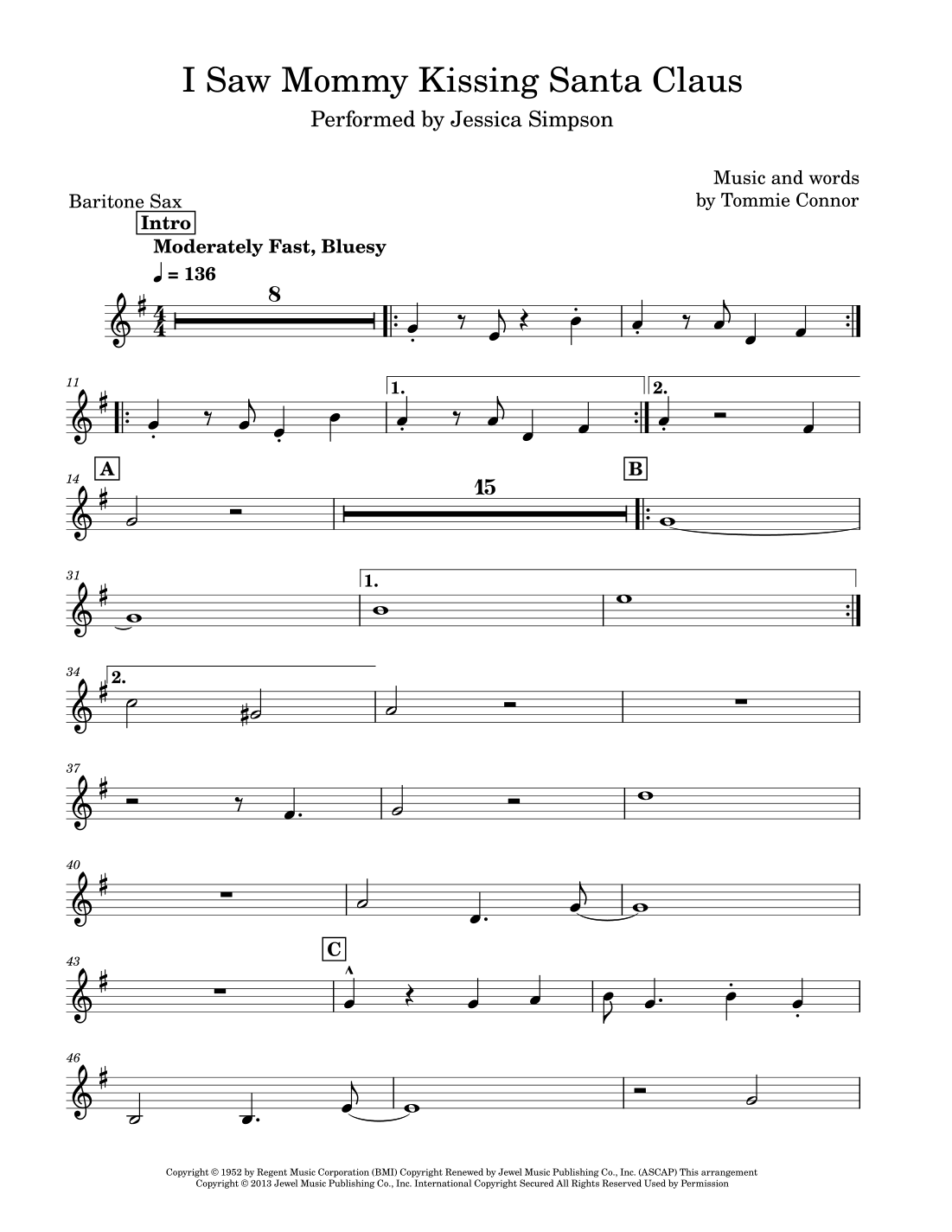 I Saw Mommy Kissing Santa Claus

Performed by Jessica Simpson

Music and words
by Tommie Connor

Baritone Sax

Intro

Moderately Fast, Bluesy

♩ = 136

8

11

1.

2.

14

A

15

B

31

1.

34

2.

37

40

43

C

46

Copyright © 1952 by Regent Music Corporation (BMI) Copyright Renewed by Jewel Music Publishing Co., Inc. (ASCAP) This arrangement
Copyright © 2013 Jewel Music Publishing Co., Inc. International Copyright Secured All Rights Reserved Used by Permission